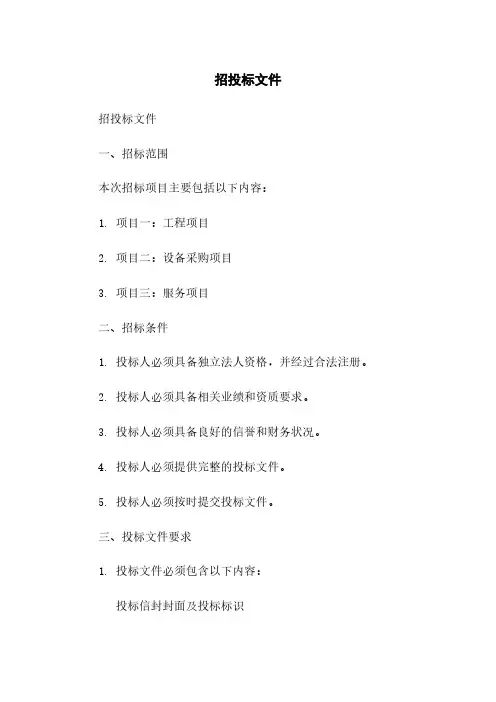 招投标文件

招投标文件

一、招标范围

本次招标项目主要包括以下内容：

1. 项目一：工程项目

2. 项目二：设备采购项目

3. 项目三：服务项目

二、招标条件

1. 投标人必须具备独立法人资格，并经过合法注册。

2. 投标人必须具备相关业绩和资质要求。

3. 投标人必须具备良好的信誉和财务状况。

4. 投标人必须提供完整的投标文件。

5. 投标人必须按时提交投标文件。

三、投标文件要求

1. 投标文件必须包含以下内容：

投标信封封面及投标标识